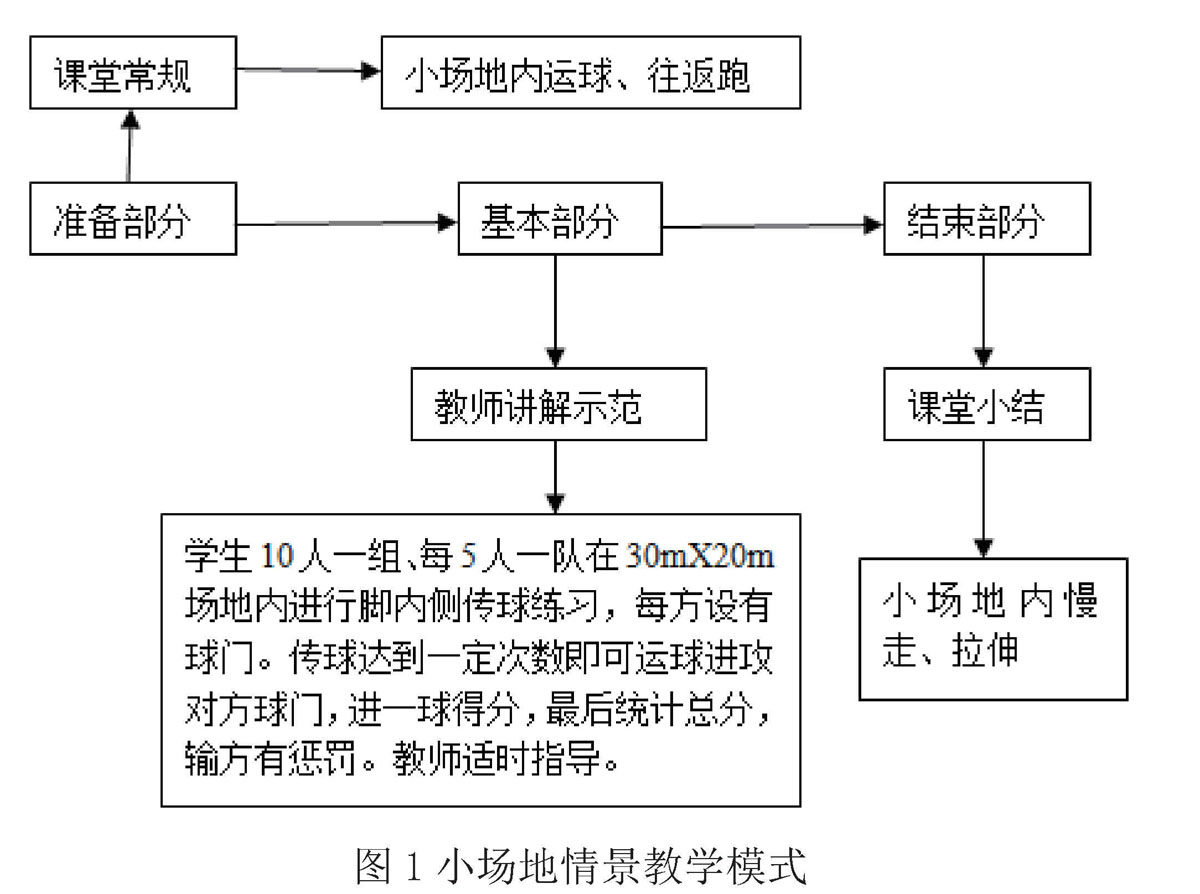 课堂常规

小场地内运球、往返跑

准备部分

基本部分

结束部分

教师讲解示范

课堂小结

学生 10 人一组、每 5 人一队在 30mX20m 场地内进行脚内侧传球练习，每方设有球门。传球达到一定次数即可运球进攻对方球门，进一球得分，最后统计总分，输方有惩罚。教师适时指导。

小场地内慢走、拉伸

图 1 小场地情景教学模式